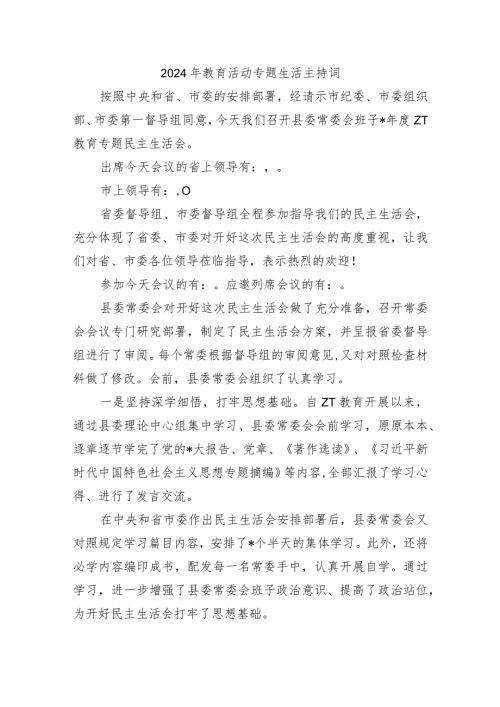 2024年教育活动专题生活主持词

按照中央和省、市委的安排部署，经请示市纪委、市委组织部、市委第一督导组同意，今天我们召开县委常委会班子*年度ZT教育专题民主生活会。

出席今天会议的省上领导有：，。

市上领导有：,O

省委督导组、市委督导组全程参加指导我们的民主生活会，充分体现了省委、市委对开好这次民主生活会的高度重视，让我们对省、市委各位领导莅临指导，表示热烈的欢迎！

参加今天会议的有：。应邀列席会议的有：。

县委常委会对开好这次民主生活会做了充分准备，召开常委会会议专门研究部署，制定了民主生活会方案，并呈报省委督导组进行了审阅。每个常委根据督导组的审阅意见,又对对照检查材料做了修改。会前，县委常委会组织了认真学习。

一是坚持深学细悟，打牢思想基础。自ZT教育开展以来，通过县委理论中心组集中学习、县委常委会会前学习，原原本本、逐章逐节学完了党的*大报告、党章、《著作选读》、《习近平新时代中国特色社会主义思想专题摘编》等内容,全部汇报了学习心得、进行了发言交流。

在中央和省市委作出民主生活会安排部署后，县委常委会又对照规定学习篇目内容，安排了*个半天的集体学习。此外，还将必学内容编印成书，配发每一名常委手中，认真开展自学。通过学习，进一步增强了县委常委会班子政治意识、提高了政治站位，为开好民主生活会打牢了思想基础。